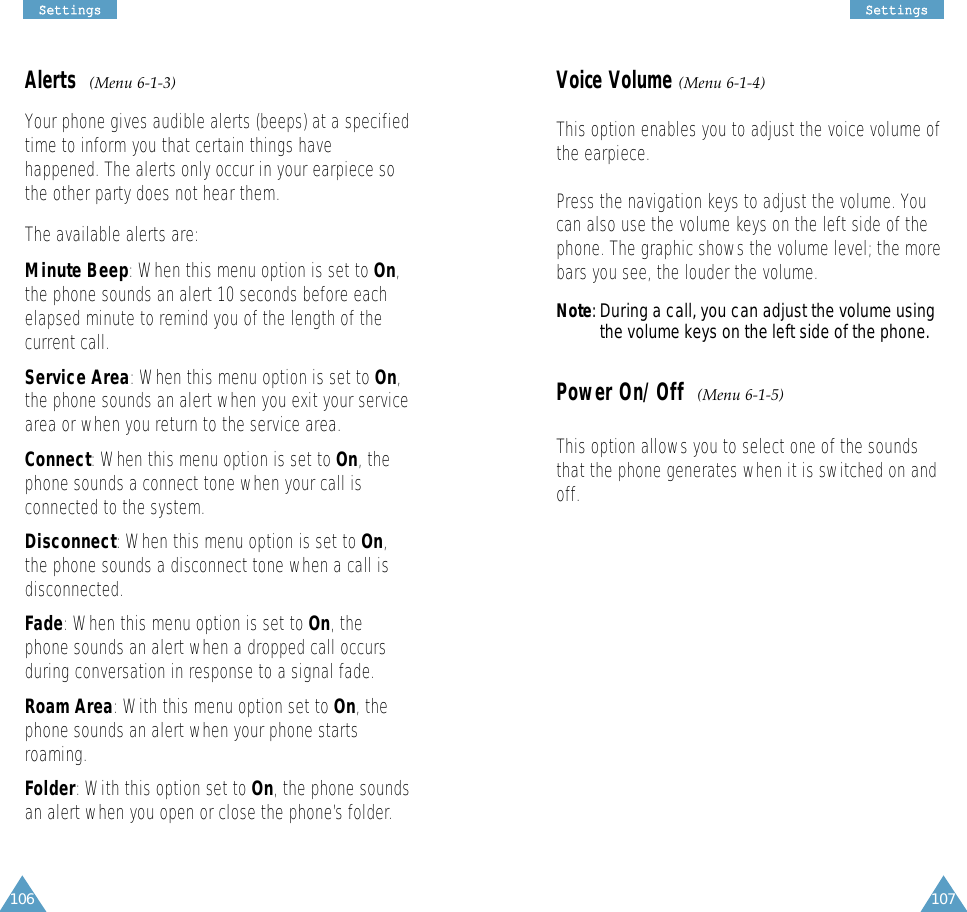 Settings

Alerts (Menu 6-1-3)

Your phone gives audible alerts (beeps) at a specified time to inform you that certain things have happened. The alerts only occur in your earpiece so the other party does not hear them.

The available alerts are:

Minute Beep: When this menu option is set to On, the phone sounds an alert 10 seconds before each elapsed minute to remind you of the length of the current call.

Service Area: When this menu option is set to On, the phone sounds an alert when you exit your service area or when you return to the service area.

Connect: When this menu option is set to On, the phone sounds a connect tone when your call is connected to the system.

Disconnect: When this menu option is set to On, the phone sounds a disconnect tone when a call is disconnected.

Fade: When this menu option is set to On, the phone sounds an alert when a dropped call occurs during conversation in response to a signal fade.

Roam Area: With this menu option set to On, the phone sounds an alert when your phone starts roaming.

Folder: With this option set to On, the phone sounds an alert when you open or close the phone's folder.

106

Settings

Voice Volume (Menu 6-1-4)

This option enables you to adjust the voice volume of the earpiece.

Press the navigation keys to adjust the volume. You can also use the volume keys on the left side of the phone. The graphic shows the volume level; the more bars you see, the louder the volume.

Note: During a call, you can adjust the volume using the volume keys on the left side of the phone.

Power On/Off (Menu 6-1-5)

This option allows you to select one of the sounds that the phone generates when it is switched on and off.

107